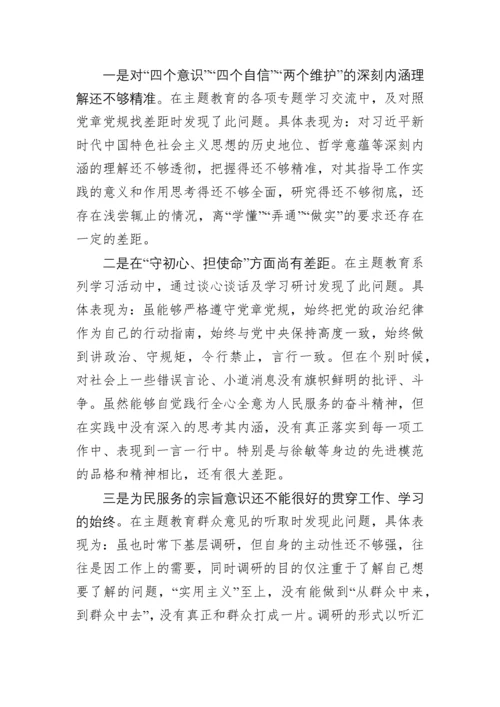 一是对“四个意识”“四个自信”“两个维护”的深刻内涵理解还不够精准。在主题教育的各项专题学习交流中，及对照党章党规找差距时发现了此问题。具体表现为：对习近平新时代中国特色社会主义思想的历史地位、哲学意蕴等深刻内涵的理解还不够透彻，把握得还不够精准，对其指导工作实践的意义和作用思考得还不够全面，研究得还不够彻底，还存在浅尝辄止的情况，离“学懂”“弄通”“做实”的要求还存在一定的差距。

二是在“守初心、担使命”方面尚有差距。在主题教育系列学习活动中，通过谈心谈话及学习研讨发现了此问题。具体表现为：虽能够严格遵守党章党规，始终把党的政治纪律作为自己的行动指南，始终与党中央保持高度一致，始终做到讲政治、守规矩，令行禁止，言行一致。但在个别时候，对社会上一些错误言论、小道消息没有旗帜鲜明的批评、斗争。虽然能够自觉践行全心全意为人民服务的奋斗精神，但在实践中没有深入的思考其内涵，没有真正落实到每一项工作中、表现到一言一行中。特别是与徐敏等身边的先进模范的品格和精神相比，还有很大差距。

三是为民服务的宗旨意识还不能很好的贯穿工作、学习的始终。在主题教育群众意见的听取时发现此问题，具体表现为：虽也时常下基层调研，但自身的主动性还不够强，往往是因工作上的需要，同时调研的目的仅注重于了解自己想要了解的问题，“实用主义”至上，没有能做到“从群众中来，到群众中去”，没有真正和群众打成一片。调研的形式以听汇